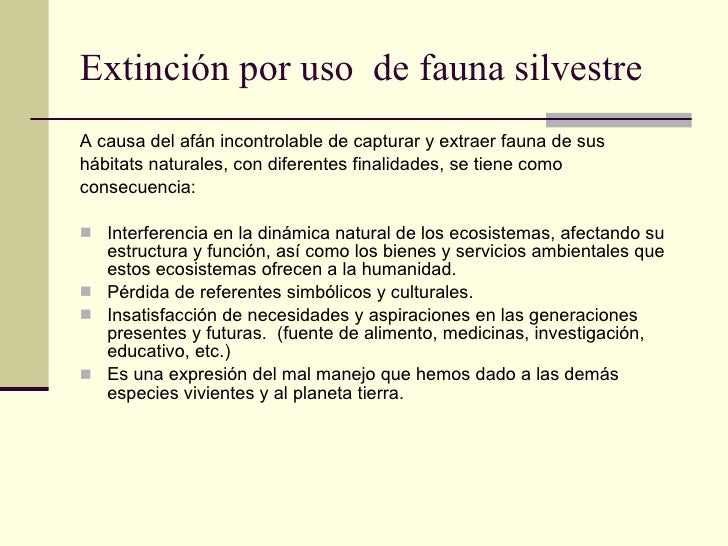 Extinción por uso  de fauna silvestre

A causa del afán incontrolable de capturar y extraer fauna de sus hábitats naturales, con diferentes finalidades, se tiene como consecuencia:

- Interferencia en la dinámica natural de los ecosistemas, afectando su estructura y función, así como los bienes y servicios ambientales que estos ecosistemas ofrecen a la humanidad.
- Pérdida de referentes simbólicos y culturales.
- Insatisfacción de necesidades y aspiraciones en las generaciones presentes y futuras.  (fuente de alimento, medicinas, investigación, educativo, etc.)
- Es una expresión del mal manejo que hemos dado a las demás especies vivientes y al planeta tierra.